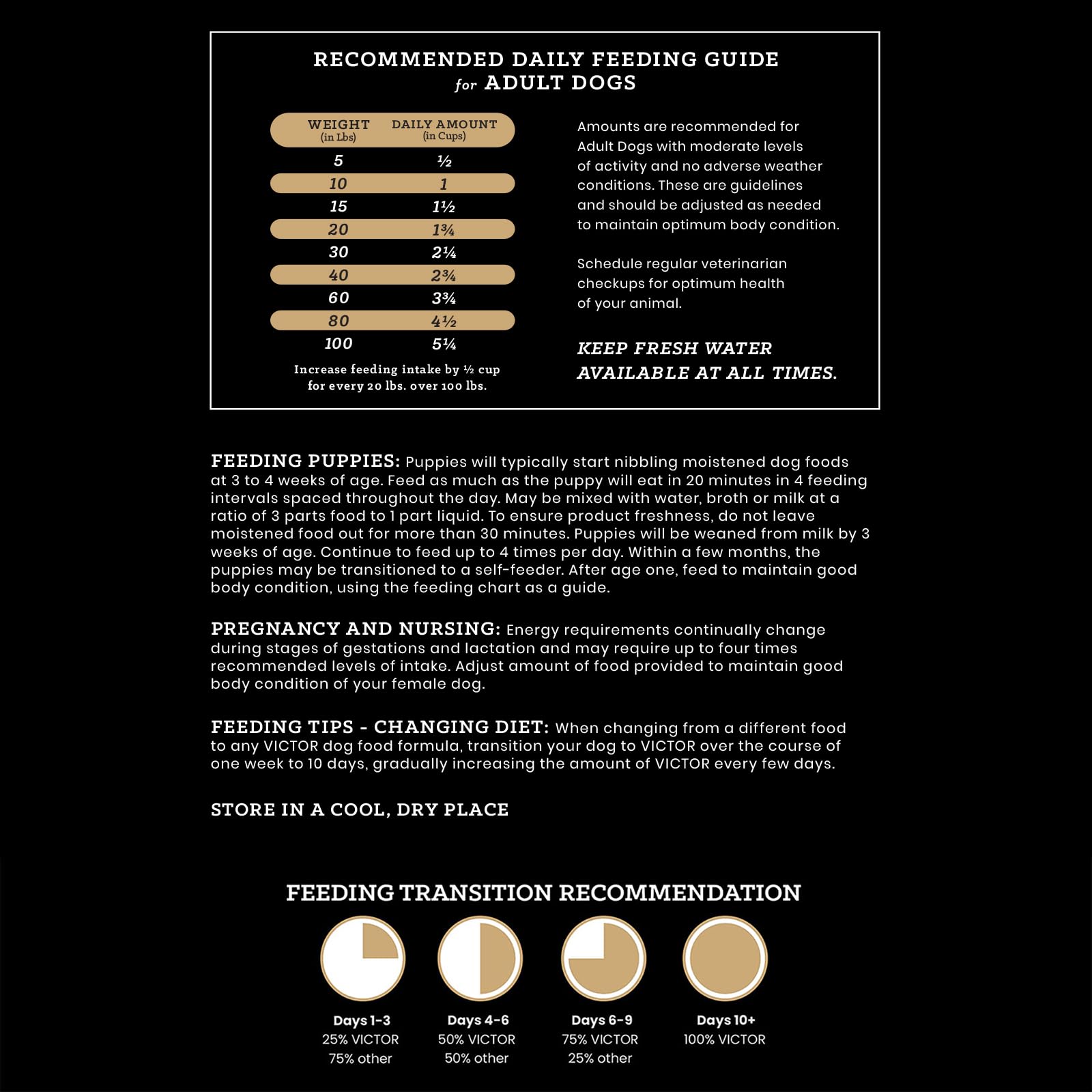 RECOMMENDED DAILY FEEDING GUIDE
for ADULT DOGS

| WEIGHT (in Lbs) | DAILY AMOUNT (in Cups) |
|---|---|
| 5 | ½ |
| 10 | 1 |
| 15 | 1½ |
| 20 | 1¾ |
| 30 | 2¼ |
| 40 | 2¾ |
| 60 | 3¾ |
| 80 | 4½ |
| 100 | 5¼ |

Increase feeding intake by ½ cup for every 20 lbs. over 100 lbs.

Amounts are recommended for Adult Dogs with moderate levels of activity and no adverse weather conditions. These are guidelines and should be adjusted as needed to maintain optimum body condition.

Schedule regular veterinarian checkups for optimum health of your animal.

KEEP FRESH WATER AVAILABLE AT ALL TIMES.

FEEDING PUPPIES: Puppies will typically start nibbling moistened dog foods at 3 to 4 weeks of age. Feed as much as the puppy will eat in 20 minutes in 4 feeding intervals spaced throughout the day. May be mixed with water, broth or milk at a ratio of 3 parts food to 1 part liquid. To ensure product freshness, do not leave moistened food out for more than 30 minutes. Puppies will be weaned from milk by 3 weeks of age. Continue to feed up to 4 times per day. Within a few months, the puppies may be transitioned to a self-feeder. After age one, feed to maintain good body condition, using the feeding chart as a guide.

PREGNANCY AND NURSING: Energy requirements continually change during stages of gestations and lactation and may require up to four times recommended levels of intake. Adjust amount of food provided to maintain good body condition of your female dog.

FEEDING TIPS - CHANGING DIET: When changing from a different food to any VICTOR dog food formula, transition your dog to VICTOR over the course of one week to 10 days, gradually increasing the amount of VICTOR every few days.

STORE IN A COOL, DRY PLACE

FEEDING TRANSITION RECOMMENDATION

Days 1-3
25% VICTOR
75% other

Days 4-6
50% VICTOR
50% other

Days 6-9
75% VICTOR
25% other

Days 10+
100% VICTOR